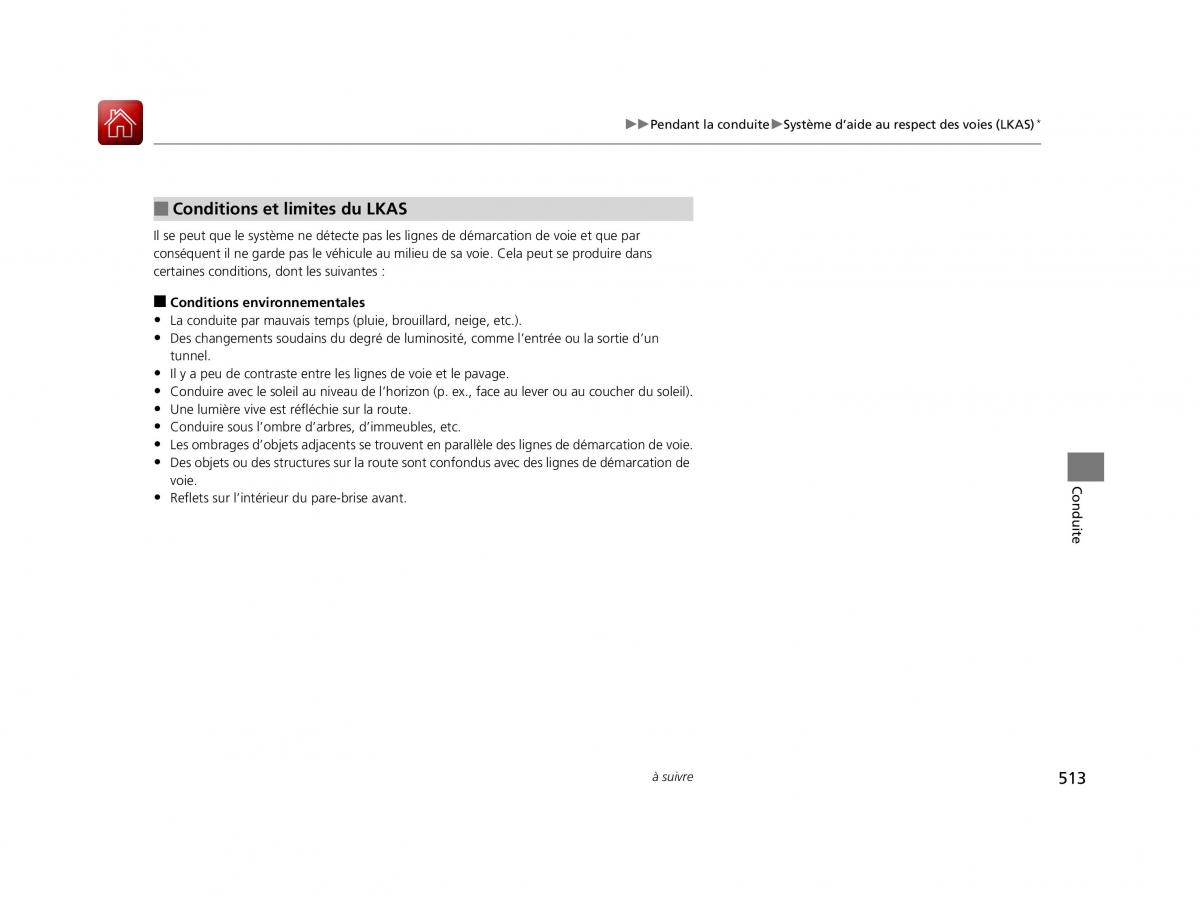 ▶▶Pendant la conduite▶Système d'aide au respect des voies (LKAS)*

■ Conditions et limites du LKAS

Il se peut que le système ne détecte pas les lignes de démarcation de voie et que par conséquent il ne garde pas le véhicule au milieu de sa voie. Cela peut se produire dans certaines conditions, dont les suivantes :

■ Conditions environnementales
• La conduite par mauvais temps (pluie, brouillard, neige, etc.).
• Des changements soudains du degré de luminosité, comme l'entrée ou la sortie d'un tunnel.
• Il y a peu de contraste entre les lignes de voie et le pavage.
• Conduire avec le soleil au niveau de l'horizon (p. ex., face au lever ou au coucher du soleil).
• Une lumière vive est réfléchie sur la route.
• Conduire sous l'ombre d'arbres, d'immeubles, etc.
• Les ombrages d'objets adjacents se trouvent en parallèle des lignes de démarcation de voie.
• Des objets ou des structures sur la route sont confondus avec des lignes de démarcation de voie.
• Reflets sur l'intérieur du pare-brise avant.

Conduite

à suivre

513